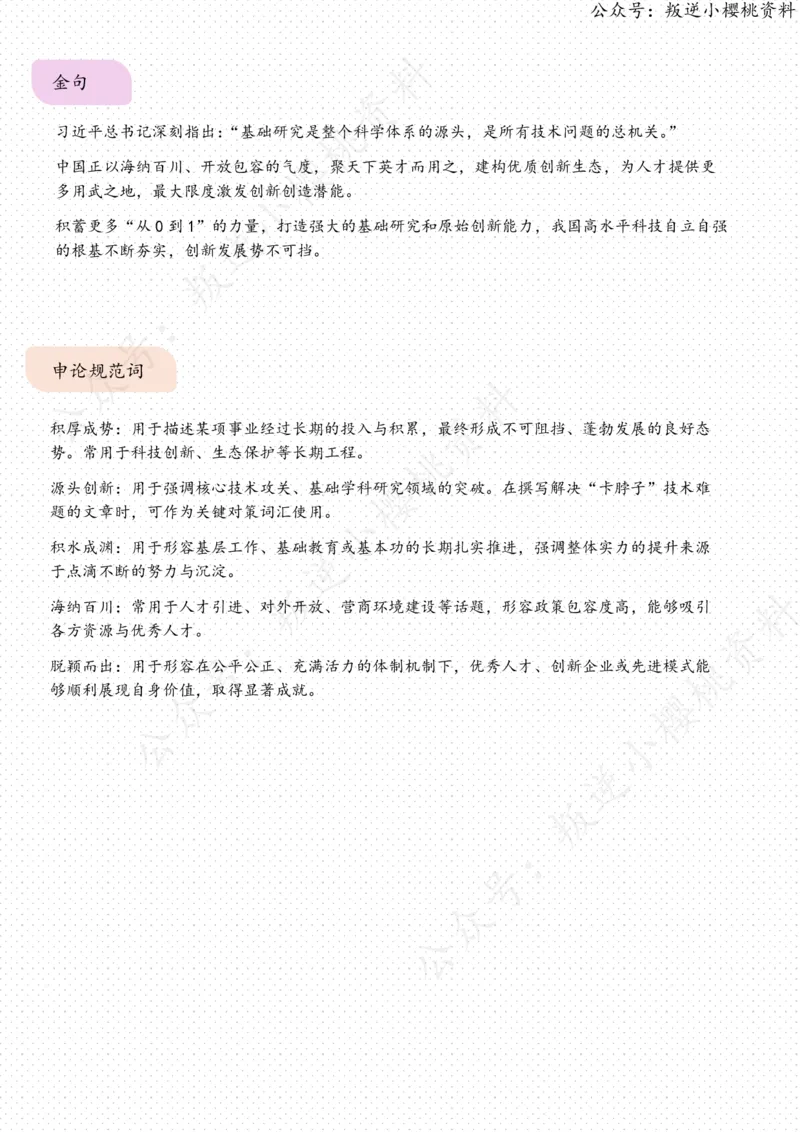 公众号：叛逆小樱桃资料

金句

习近平总书记深刻指出：“基础研究是整个科学体系的源头，是所有技术问题的总机关。”

中国正以海纳百川、开放包容的气度，聚天下英才而用之，建构优质创新生态，为人才提供更多用武之地，最大限度激发创新创造潜能。

积蓄更多“从0到1”的力量，打造强大的基础研究和原始创新能力，我国高水平科技自立自强的根基不断夯实，创新发展势不可挡。

申论规范词

积厚成势：用于描述某项事业经过长期的投入与积累，最终形成不可阻挡、蓬勃发展的良好态势。常用于科技创新、生态保护等长期工程。

源头创新：用于强调核心技术攻关、基础学科研究领域的突破。在撰写解决“卡脖子”技术难题的文章时，可作为关键对策词汇使用。

积水成渊：用于形容基层工作、基础教育或基本功的长期扎实推进，强调整体实力的提升来源于点滴不断的努力与沉淀。

海纳百川：常用于人才引进、对外开放、营商环境建设等话题，形容政策包容度高，能够吸引各方资源与优秀人才。

脱颖而出：用于形容在公平公正、充满活力的体制机制下，优秀人才、创新企业或先进模式能够顺利展现自身价值，取得显著成就。

公众号：叛逆小樱桃资料